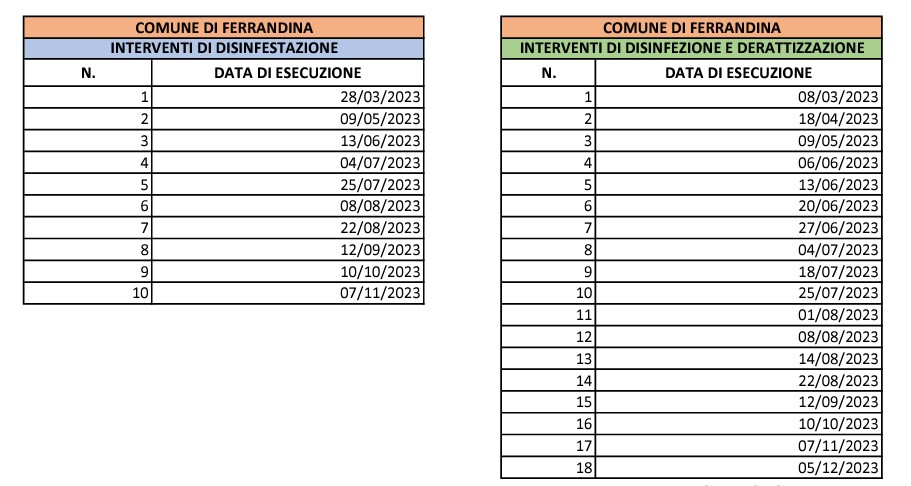 COMUNE DI FERRANDINA
INTERVENTI DI DISINFESTAZIONE

| N. | DATA DI ESECUZIONE |
|---|---|
| 1 | 28/03/2023 |
| 2 | 09/05/2023 |
| 3 | 13/06/2023 |
| 4 | 04/07/2023 |
| 5 | 25/07/2023 |
| 6 | 08/08/2023 |
| 7 | 22/08/2023 |
| 8 | 12/09/2023 |
| 9 | 10/10/2023 |
| 10 | 07/11/2023 |

COMUNE DI FERRANDINA
INTERVENTI DI DISINFEZIONE E DERATTIZZAZIONE

| N. | DATA DI ESECUZIONE |
|---|---|
| 1 | 08/03/2023 |
| 2 | 18/04/2023 |
| 3 | 09/05/2023 |
| 4 | 06/06/2023 |
| 5 | 13/06/2023 |
| 6 | 20/06/2023 |
| 7 | 27/06/2023 |
| 8 | 04/07/2023 |
| 9 | 18/07/2023 |
| 10 | 25/07/2023 |
| 11 | 01/08/2023 |
| 12 | 08/08/2023 |
| 13 | 14/08/2023 |
| 14 | 22/08/2023 |
| 15 | 12/09/2023 |
| 16 | 10/10/2023 |
| 17 | 07/11/2023 |
| 18 | 05/12/2023 |